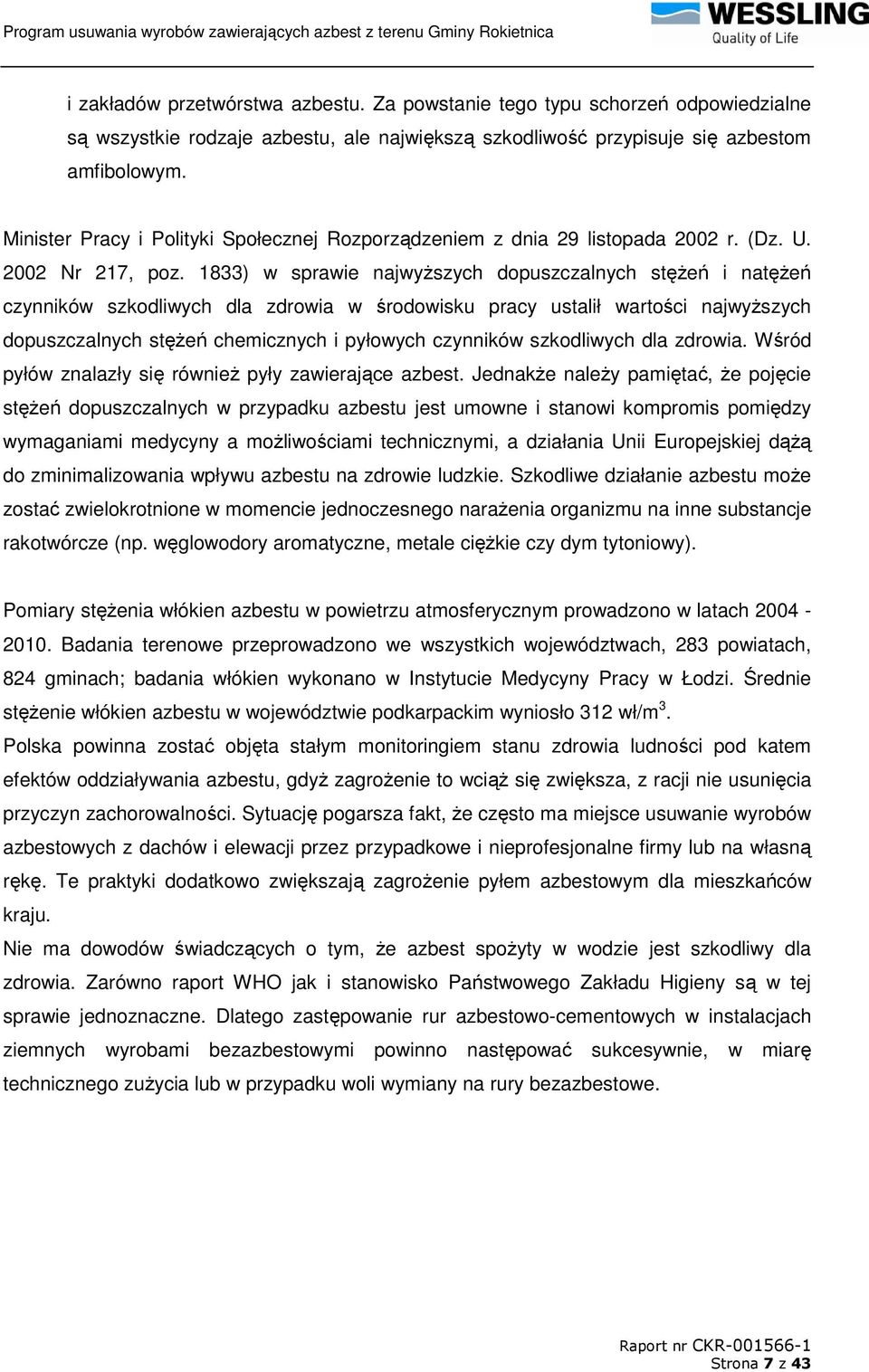 Program usuwania wyrobów zawierających azbest z terenu Gminy Rokietnica

WESSLING
Quality of Life

i zakładów przetwórstwa azbestu. Za powstanie tego typu schorzeń odpowiedzialne są wszystkie rodzaje azbestu, ale największą szkodliwość przypisuje się azbestom amfibolowym.

Minister Pracy i Polityki Społecznej Rozporządzeniem z dnia 29 listopada 2002 r. (Dz. U. 2002 Nr 217, poz. 1833) w sprawie najwyższych dopuszczalnych stężeń i natężeń czynników szkodliwych dla zdrowia w środowisku pracy ustalił wartości najwyższych dopuszczalnych stężeń chemicznych i pyłowych czynników szkodliwych dla zdrowia. Wśród pyłów znalazły się również pyły zawierające azbest. Jednakże należy pamiętać, że pojęcie stężeń dopuszczalnych w przypadku azbestu jest umowne i stanowi kompromis pomiędzy wymaganiami medycyny a możliwościami technicznymi, a działania Unii Europejskiej dążą do zminimalizowania wpływu azbestu na zdrowie ludzkie. Szkodliwe działanie azbestu może zostać zwielokrotnione w momencie jednoczesnego narażenia organizmu na inne substancje rakotwórcze (np. węglowodory aromatyczne, metale ciężkie czy dym tytoniowy).

Pomiary stężenia włókien azbestu w powietrzu atmosferycznym prowadzono w latach 2004 - 2010. Badania terenowe przeprowadzono we wszystkich województwach, 283 powiatach, 824 gminach; badania włókien wykonano w Instytucie Medycyny Pracy w Łodzi. Średnie stężenie włókien azbestu w województwie podkarpackim wyniosło 312 wł/m$^3$.
Polska powinna zostać objęta stałym monitoringiem stanu zdrowia ludności pod katem efektów oddziaływania azbestu, gdyż zagrożenie to wciąż się zwiększa, z racji nie usunięcia przyczyn zachorowalności. Sytuację pogarsza fakt, że często ma miejsce usuwanie wyrobów azbestowych z dachów i elewacji przez przypadkowe i nieprofesjonalne firmy lub na własną rękę. Te praktyki dodatkowo zwiększają zagrożenie pyłem azbestowym dla mieszkańców kraju.
Nie ma dowodów świadczących o tym, że azbest spożyty w wodzie jest szkodliwy dla zdrowia. Zarówno raport WHO jak i stanowisko Państwowego Zakładu Higieny są w tej sprawie jednoznaczne. Dlatego zastępowanie rur azbestowo-cementowych w instalacjach ziemnych wyrobami bezazbestowymi powinno następować sukcesywnie, w miarę technicznego zużycia lub w przypadku woli wymiany na rury bezazbestowe.

Raport nr CKR-001566-1
Strona 7 z 43